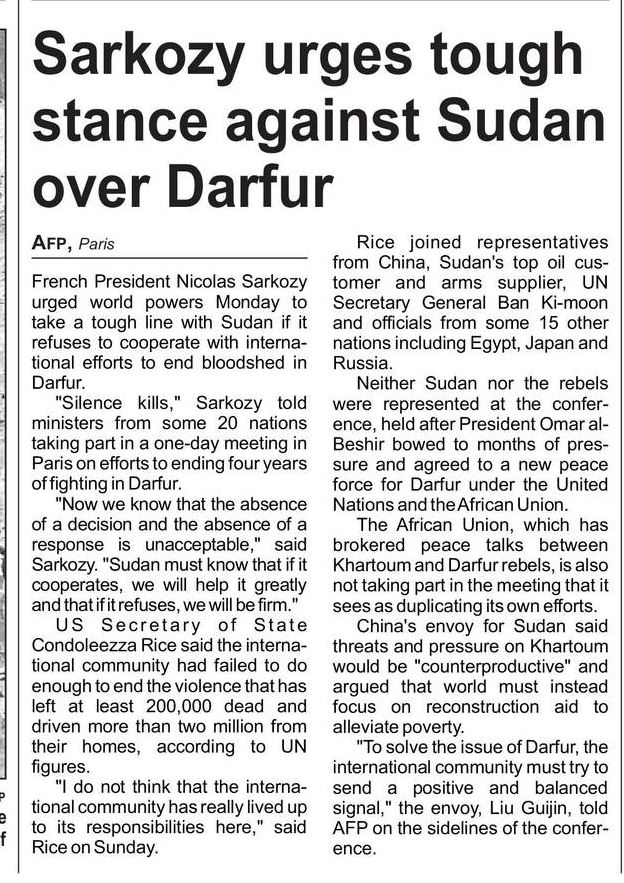 Sarkozy urges tough stance against Sudan over Darfur

AFP, Paris

French President Nicolas Sarkozy urged world powers Monday to take a tough line with Sudan if it refuses to cooperate with international efforts to end bloodshed in Darfur.

"Silence kills," Sarkozy told ministers from some 20 nations taking part in a one-day meeting in Paris on efforts to ending four years of fighting in Darfur.

"Now we know that the absence of a decision and the absence of a response is unacceptable," said Sarkozy. "Sudan must know that if it cooperates, we will help it greatly and that if it refuses, we will be firm."

US Secretary of State Condoleezza Rice said the international community had failed to do enough to end the violence that has left at least 200,000 dead and driven more than two million from their homes, according to UN figures.

"I do not think that the international community has really lived up to its responsibilities here," said Rice on Sunday.

Rice joined representatives from China, Sudan's top oil customer and arms supplier, UN Secretary General Ban Ki-moon and officials from some 15 other nations including Egypt, Japan and Russia.

Neither Sudan nor the rebels were represented at the conference, held after President Omar al-Beshir bowed to months of pressure and agreed to a new peace force for Darfur under the United Nations and the African Union.

The African Union, which has brokered peace talks between Khartoum and Darfur rebels, is also not taking part in the meeting that it sees as duplicating its own efforts.

China's envoy for Sudan said threats and pressure on Khartoum would be "counterproductive" and argued that world must instead focus on reconstruction aid to alleviate poverty.

"To solve the issue of Darfur, the international community must try to send a positive and balanced signal," the envoy, Liu Guijin, told AFP on the sidelines of the conference.